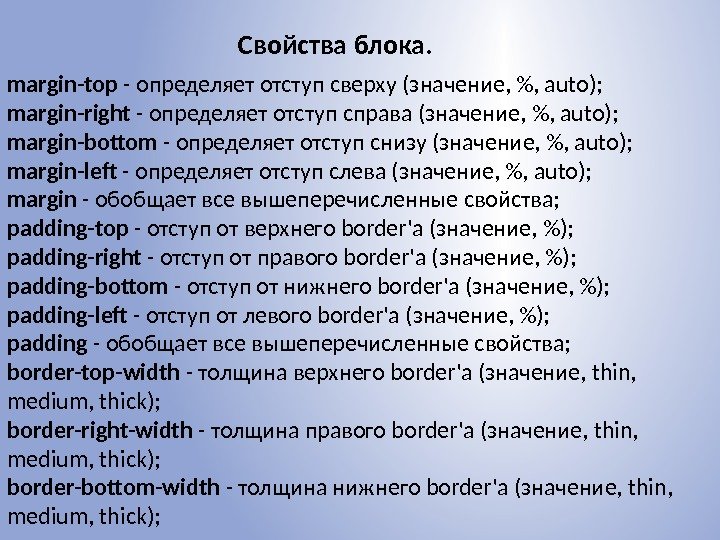 Свойства блока.

margin-top - определяет отступ сверху (значение, %, auto);
margin-right - определяет отступ справа (значение, %, auto);
margin-bottom - определяет отступ снизу (значение, %, auto);
margin-left - определяет отступ слева (значение, %, auto);
margin - обобщает все вышеперечисленные свойства;
padding-top - отступ от верхнего border'a (значение, %);
padding-right - отступ от правого border'a (значение, %);
padding-bottom - отступ от нижнего border'a (значение, %);
padding-left - отступ от левого border'a (значение, %);
padding - обобщает все вышеперечисленные свойства;
border-top-width - толщина верхнего border'a (значение, thin, medium, thick);
border-right-width - толщина правого border'a (значение, thin, medium, thick);
border-bottom-width - толщина нижнего border'a (значение, thin, medium, thick);